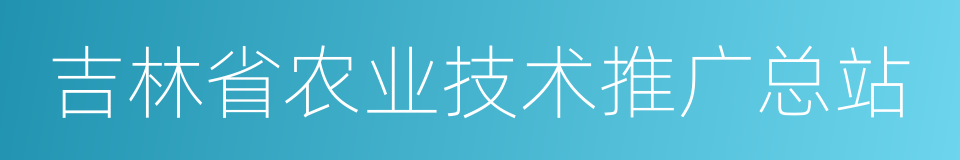 吉林省农业技术推广总站